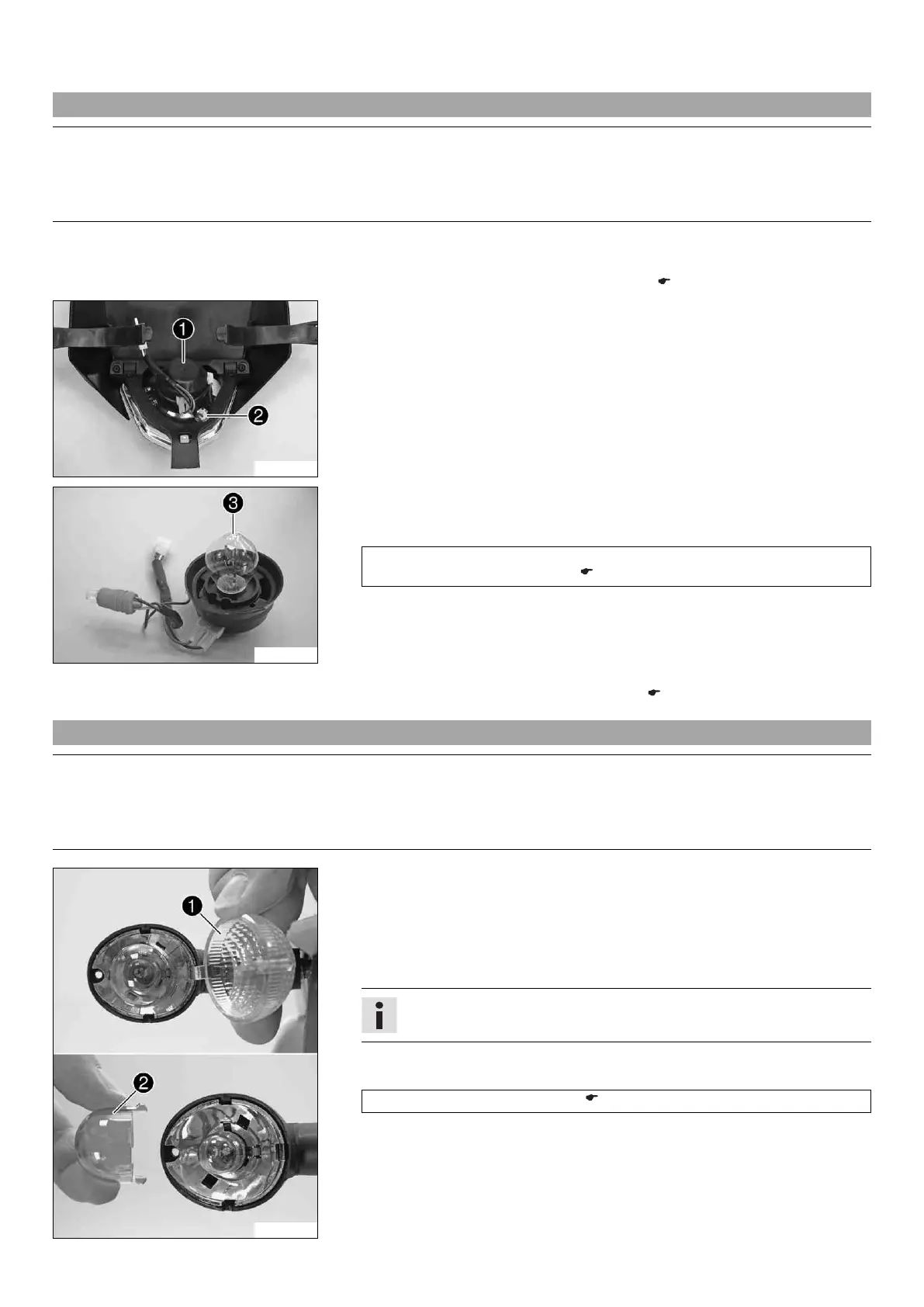 1

2

3

1

2